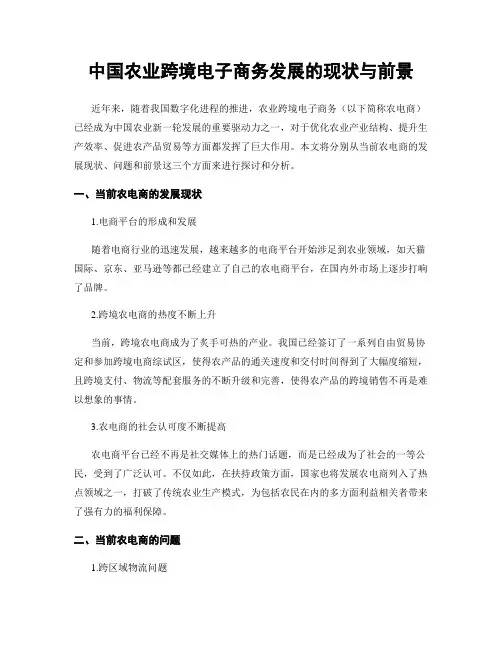 中国农业跨境电子商务发展的现状与前景

近年来，随着我国数字化进程的推进，农业跨境电子商务（以下简称农电商）已经成为中国农业新一轮发展的重要驱动力之一，对于优化农业产业结构、提升生产效率、促进农产品贸易等方面都发挥了巨大作用。本文将分别从当前农电商的发展现状、问题和前景这三个方面来进行探讨和分析。

一、当前农电商的发展现状

1.电商平台的形成和发展

随着电商行业的迅速发展，越来越多的电商平台开始涉足到农业领域，如天猫国际、京东、亚马逊等都已经建立了自己的农电商平台，在国内外市场上逐步打响了品牌。

2.跨境农电商的热度不断上升

当前，跨境农电商成为了炙手可热的产业。我国已经签订了一系列自由贸易协定和参加跨境电商综试区，使得农产品的通关速度和交付时间得到了大幅度缩短，且跨境支付、物流等配套服务的不断升级和完善，使得农产品的跨境销售不再是难以想象的事情。

3.农电商的社会认可度不断提高

农电商平台已经不再是社交媒体上的热门话题，而是已经成为了社会的一等公民，受到了广泛认可。不仅如此，在扶持政策方面，国家也将发展农电商列入了热点领域之一，打破了传统农业生产模式，为包括农民在内的多方面利益相关者带来了强有力的福利保障。

二、当前农电商的问题

1.跨区域物流问题